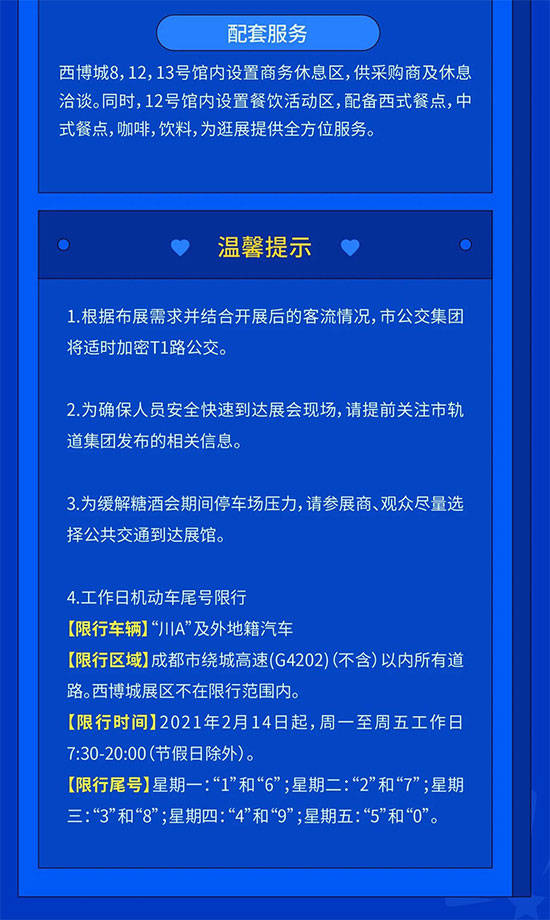 配套服务

西博城8，12，13号馆内设置商务休息区，供采购商及休息洽谈。同时，12号馆内设置餐饮活动区，配备西式餐点，中式餐点，咖啡，饮料，为逛展提供全方位服务。

温馨提示

1.根据布展需求并结合开展后的客流情况，市公交集团将适时加密T1路公交。

2.为确保人员安全快速到达展会现场，请提前关注市轨道集团发布的相关信息。

3.为缓解糖酒会期间停车场压力，请参展商、观众尽量选择公共交通到达展馆。

4.工作日机动车尾号限行
【限行车辆】“川A”及外地籍汽车
【限行区域】成都市绕城高速(G4202)(不含)以内所有道路。西博城展区不在限行范围内。
【限行时间】2021年2月14日起，周一至周五工作日7:30-20:00(节假日除外)。
【限行尾号】星期一：“1”和“6”；星期二：“2”和“7”；星期三：“3”和“8”；星期四：“4”和“9”；星期五：“5”和“0”。